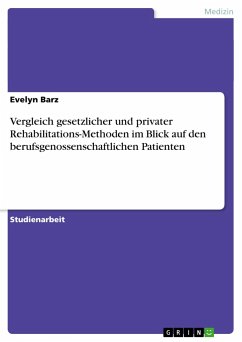 Medizin

Evelyn Barz

Vergleich gesetzlicher und privater Rehabilitations-Methoden im Blick auf den berufsgenossenschaftlichen Patienten

Studienarbeit

GRIN